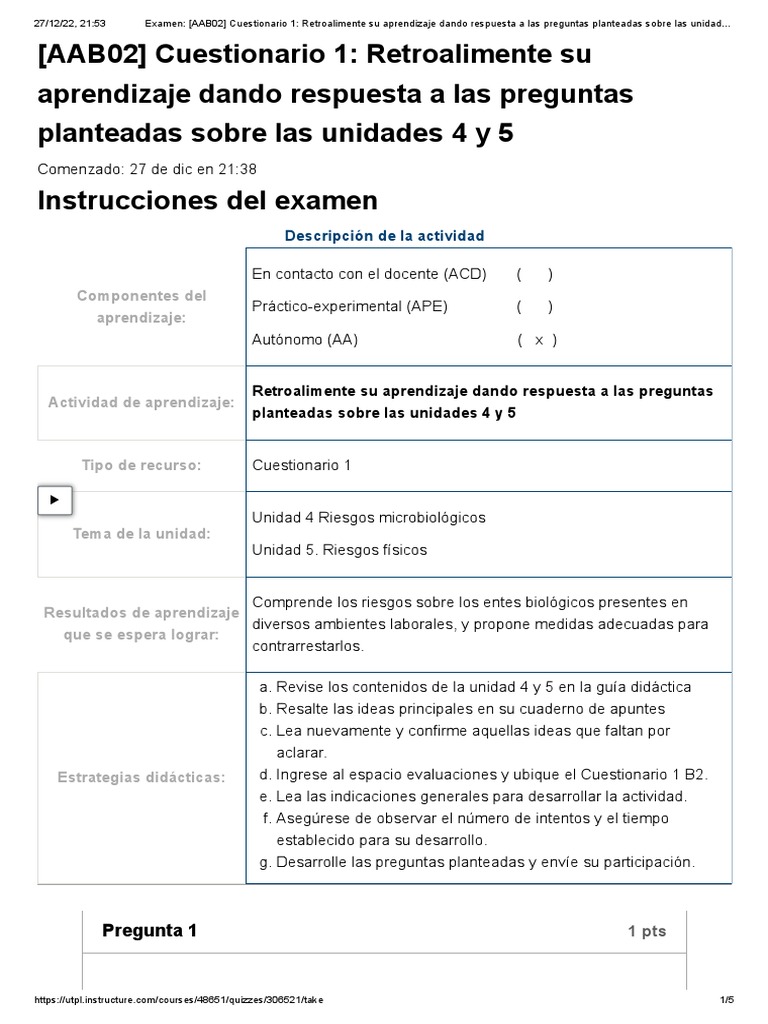 27/12/22, 21:53 Examen: [AAB02] Cuestionario 1: Retroalimente su aprendizaje dando respuesta a las preguntas planteadas sobre las unidad...

[AAB02] Cuestionario 1: Retroalimente su aprendizaje dando respuesta a las preguntas planteadas sobre las unidades 4 y 5

Comenzado: 27 de dic en 21:38

Instrucciones del examen

Descripción de la actividad

| | |
|---|---|
| Componentes del aprendizaje: | En contacto con el docente (ACD) ( ) Práctico-experimental (APE) ( ) Autónomo (AA) ( x ) |
| Actividad de aprendizaje: | Retroalimente su aprendizaje dando respuesta a las preguntas planteadas sobre las unidades 4 y 5 |
| Tipo de recurso: | Cuestionario 1 |
| Tema de la unidad: | Unidad 4 Riesgos microbiológicos Unidad 5. Riesgos físicos |
| Resultados de aprendizaje que se espera lograr: | Comprende los riesgos sobre los entes biológicos presentes en diversos ambientes laborales, y propone medidas adecuadas para contrarrestarlos. |
| Estrategias didácticas: | a. Revise los contenidos de la unidad 4 y 5 en la guía didáctica b. Resalte las ideas principales en su cuaderno de apuntes c. Lea nuevamente y confirme aquellas ideas que faltan por aclarar. d. Ingrese al espacio evaluaciones y ubique el Cuestionario 1 B2. e. Lea las indicaciones generales para desarrollar la actividad. f. Asegúrese de observar el número de intentos y el tiempo establecido para su desarrollo. g. Desarrolle las preguntas planteadas y envíe su participación. |

Pregunta 1 1 pts

https://utpl.instructure.com/courses/48651/quizzes/306521/take 1/5